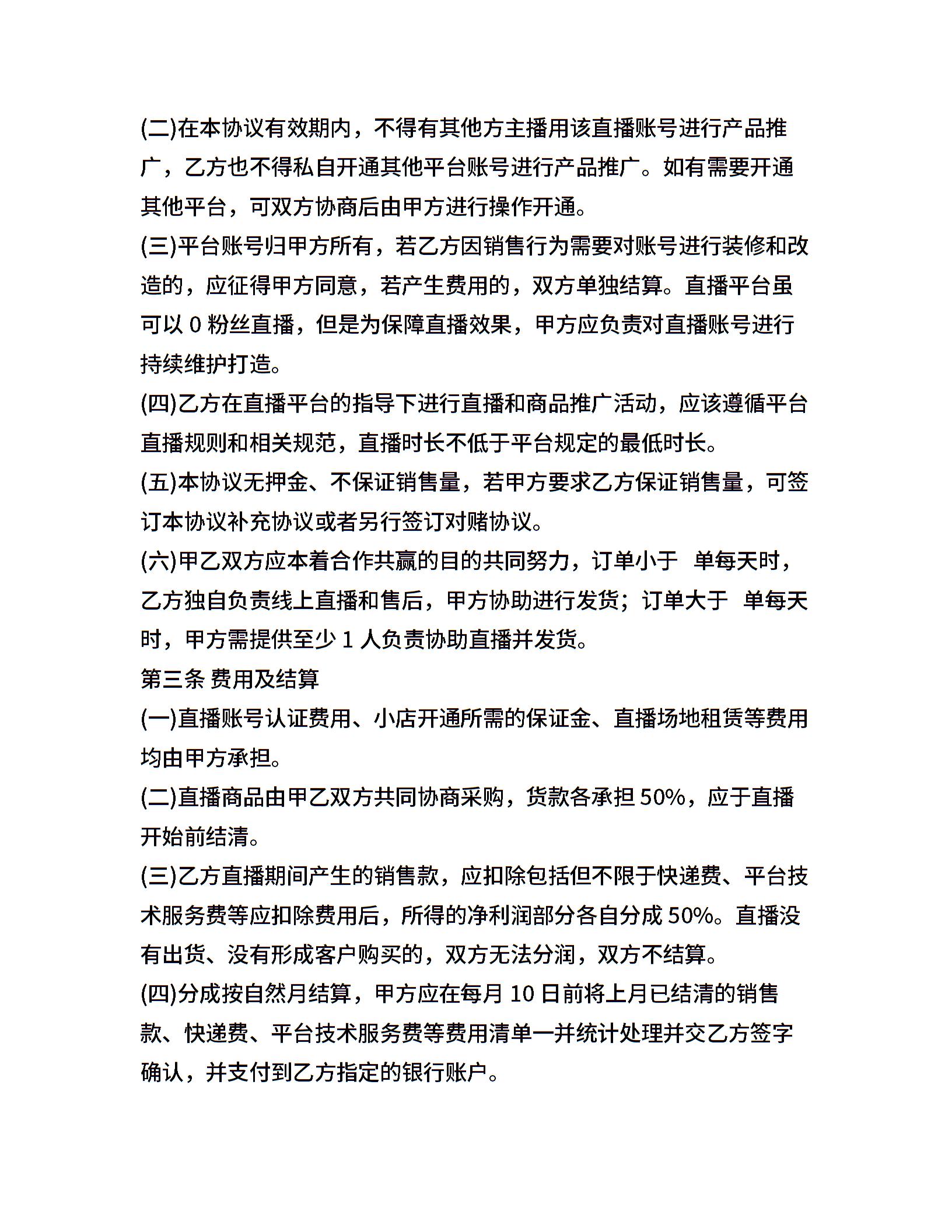 (二)在本协议有效期内，不得有其他方主播用该直播账号进行产品推广，乙方也不得私自开通其他平台账号进行产品推广。如有需要开通其他平台，可双方协商后由甲方进行操作开通。

(三)平台账号归甲方所有，若乙方因销售行为需要对账号进行装修和改造的，应征得甲方同意，若产生费用的，双方单独结算。直播平台虽可以 0 粉丝直播，但是为保障直播效果，甲方应负责对直播账号进行持续维护打造。

(四)乙方在直播平台的指导下进行直播和商品推广活动，应该遵循平台直播规则和相关规范，直播时长不低于平台规定的最低时长。

(五)本协议无押金、不保证销售量，若甲方要求乙方保证销售量，可签订本协议补充协议或者另行签订对赌协议。

(六)甲乙双方应本着合作共赢的目的共同努力，订单小于 单每天时，乙方独自负责线上直播和售后，甲方协助进行发货；订单大于 单每天时，甲方需提供至少 1 人负责协助直播并发货。

第三条 费用及结算

(一)直播账号认证费用、小店开通所需的保证金、直播场地租赁等费用均由甲方承担。

(二)直播商品由甲乙双方共同协商采购，货款各承担 50%，应于直播开始前结清。

(三)乙方直播期间产生的销售款，应扣除包括但不限于快递费、平台技术服务费等应扣除费用后，所得的净利润部分各自分成 50%。直播没有出货、没有形成客户购买的，双方无法分润，双方不结算。

(四)分成按自然月结算，甲方应在每月 10 日前将上月已结清的销售款、快递费、平台技术服务费等费用清单一并统计处理并交乙方签字确认，并支付到乙方指定的银行账户。